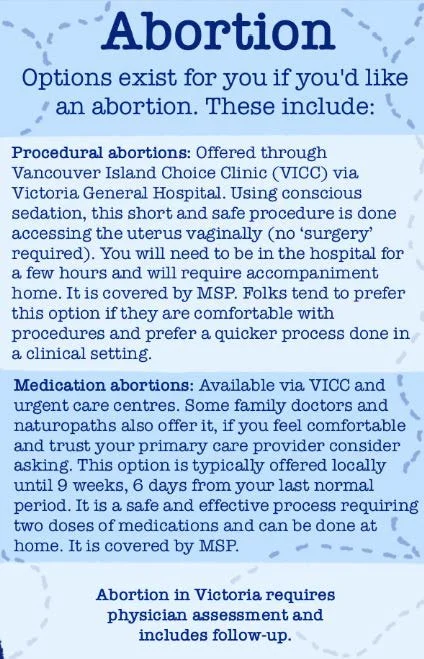 Abortion

Options exist for you if you'd like an abortion. These include:

Procedural abortions: Offered through Vancouver Island Choice Clinic (VICC) via Victoria General Hospital. Using conscious sedation, this short and safe procedure is done accessing the uterus vaginally (no 'surgery' required). You will need to be in the hospital for a few hours and will require accompaniment home. It is covered by MSP. Folks tend to prefer this option if they are comfortable with procedures and prefer a quicker process done in a clinical setting.

Medication abortions: Available via VICC and urgent care centres. Some family doctors and naturopaths also offer it, if you feel comfortable and trust your primary care provider consider asking. This option is typically offered locally until 9 weeks, 6 days from your last normal period. It is a safe and effective process requiring two doses of medications and can be done at home. It is covered by MSP.

Abortion in Victoria requires physician assessment and includes follow-up.